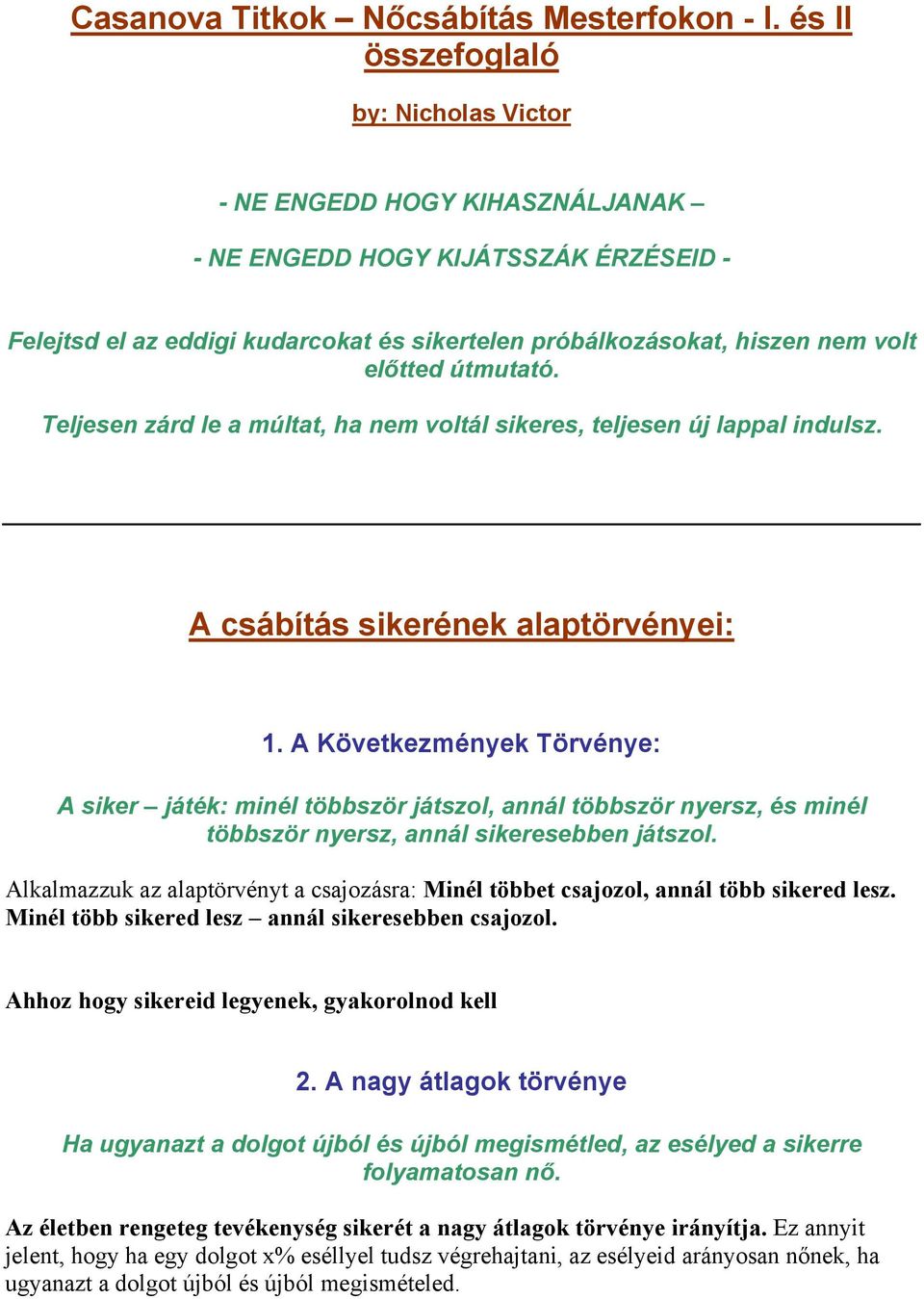 Casanova Titkok – Nőcsábítás Mesterfokon - I. és II összefoglaló

by: Nicholas Victor

- NE ENGEDD HOGY KIHASZNÁLJANAK –

- NE ENGEDD HOGY KIJÁTSSZÁK ÉRZÉSEID -

Felejtsd el az eddigi kudarcokat és sikertelen próbálkozásokat, hiszen nem volt előtted útmutató.

Teljesen zárd le a múltat, ha nem voltál sikeres, teljesen új lappal indulsz.

A csábítás sikerének alaptörvényei:

1. A Következmények Törvénye:

A siker – játék: minél többször játszol, annál többször nyersz, és minél többször nyersz, annál sikeresebben játszol.

Alkalmazzuk az alaptörvényt a csajozásra: Minél többet csajozol, annál több sikered lesz. Minél több sikered lesz – annál sikeresebben csajozol.

Ahhoz hogy sikereid legyenek, gyakorolnod kell

2. A nagy átlagok törvénye

Ha ugyanazt a dolgot újból és újból megismétled, az esélyed a sikerre folyamatosan nő.

Az életben rengeteg tevékenység sikerét a nagy átlagok törvénye irányítja. Ez annyit jelent, hogy ha egy dolgot x% eséllyel tudsz végrehajtani, az esélyeid arányosan nőnek, ha ugyanazt a dolgot újból és újból megismételed.